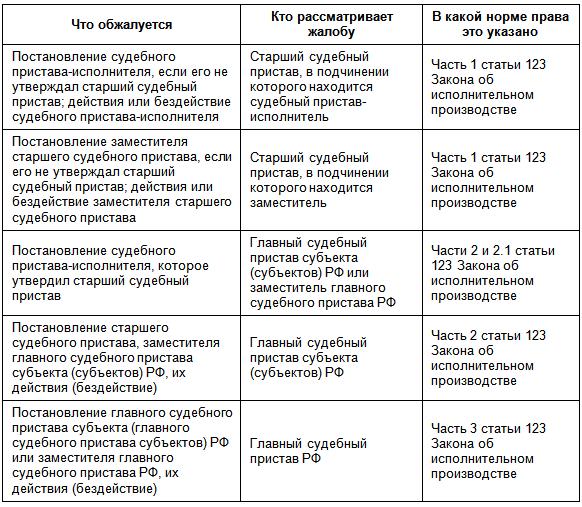 | Что обжалуется | Кто рассматривает жалобу | В какой норме права это указано |
|---|---|---|
| Постановление судебного пристава-исполнителя, если его не утверждал старший судебный пристав; действия или бездействие судебного пристава-исполнителя | Старший судебный пристав, в подчинении которого находится судебный пристав-исполнитель | Часть 1 статьи 123 Закона об исполнительном производстве |
| Постановление заместителя старшего судебного пристава, если его не утверждал старший судебный пристав; действия или бездействие заместителя старшего судебного пристава | Старший судебный пристав, в подчинении которого находится заместитель | Часть 1 статьи 123 Закона об исполнительном производстве |
| Постановление судебного пристава-исполнителя, которое утвердил старший судебный пристав | Главный судебный пристав субъекта (субъектов) РФ или заместитель главного судебного пристава РФ | Части 2 и 2.1 статьи 123 Закона об исполнительном производстве |
| Постановление старшего судебного пристава, заместителя главного судебного пристава субъекта (субъектов) РФ, их действия (бездействие) | Главный судебный пристав субъекта (субъектов) РФ | Часть 2 статьи 123 Закона об исполнительном производстве |
| Постановление главного судебного пристава субъекта (главного судебного пристава субъектов) РФ или заместителя главного судебного пристава РФ, их действия (бездействие) | Главный судебный пристав РФ | Часть 3 статьи 123 Закона об исполнительном производстве |